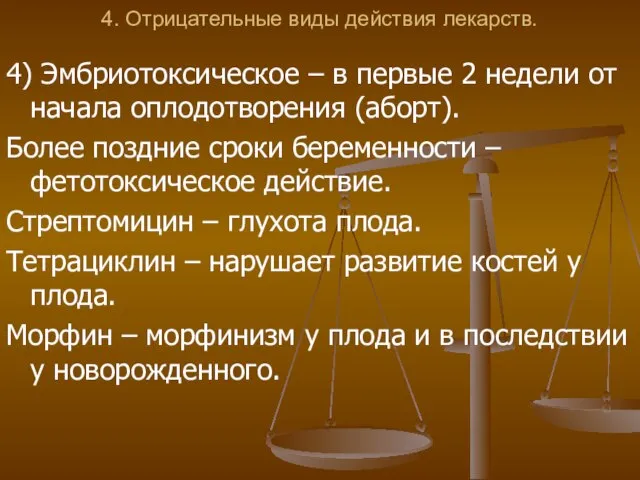 4. Отрицательные виды действия лекарств.

4) Эмбриотоксическое – в первые 2 недели от начала оплодотворения (аборт).

Более поздние сроки беременности – фетотоксическое действие.

Стрептомицин – глухота плода.

Тетрациклин – нарушает развитие костей у плода.

Морфин – морфинизм у плода и в последствии у новорожденного.